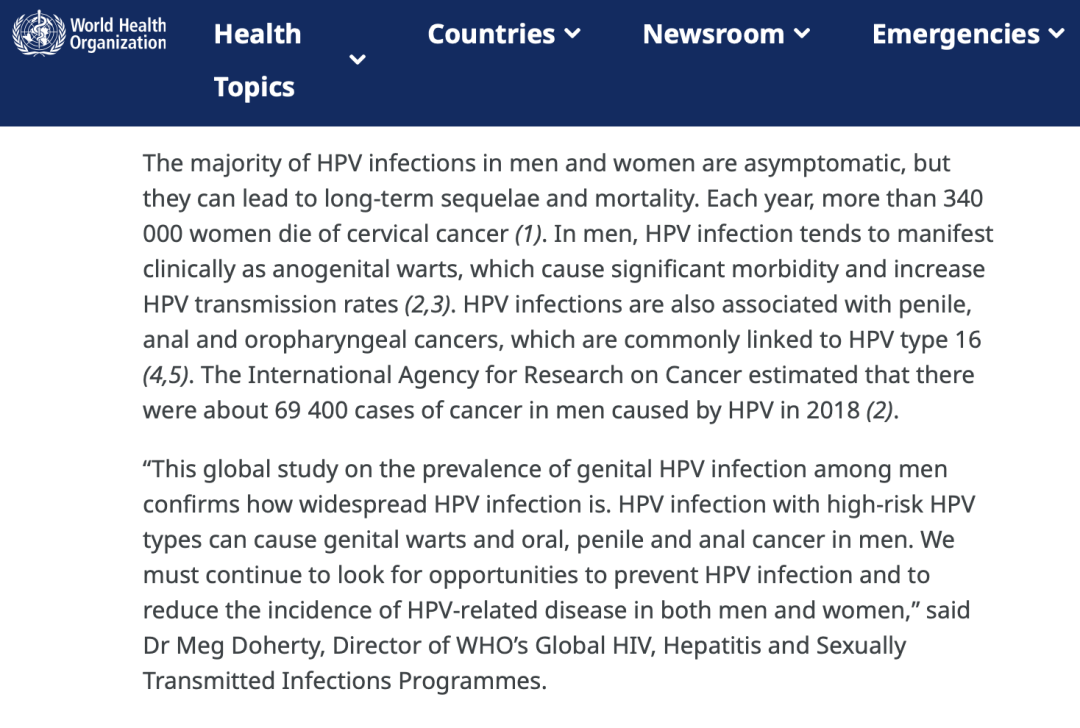 World Health Organization

Health Topics

Countries

Newsroom

Emergencies

The majority of HPV infections in men and women are asymptomatic, but they can lead to long-term sequelae and mortality. Each year, more than 340 000 women die of cervical cancer (1). In men, HPV infection tends to manifest clinically as anogenital warts, which cause significant morbidity and increase HPV transmission rates (2,3). HPV infections are also associated with penile, anal and oropharyngeal cancers, which are commonly linked to HPV type 16 (4,5). The International Agency for Research on Cancer estimated that there were about 69 400 cases of cancer in men caused by HPV in 2018 (2).

“This global study on the prevalence of genital HPV infection among men confirms how widespread HPV infection is. HPV infection with high-risk HPV types can cause genital warts and oral, penile and anal cancer in men. We must continue to look for opportunities to prevent HPV infection and to reduce the incidence of HPV-related disease in both men and women,” said Dr Meg Doherty, Director of WHO’s Global HIV, Hepatitis and Sexually Transmitted Infections Programmes.